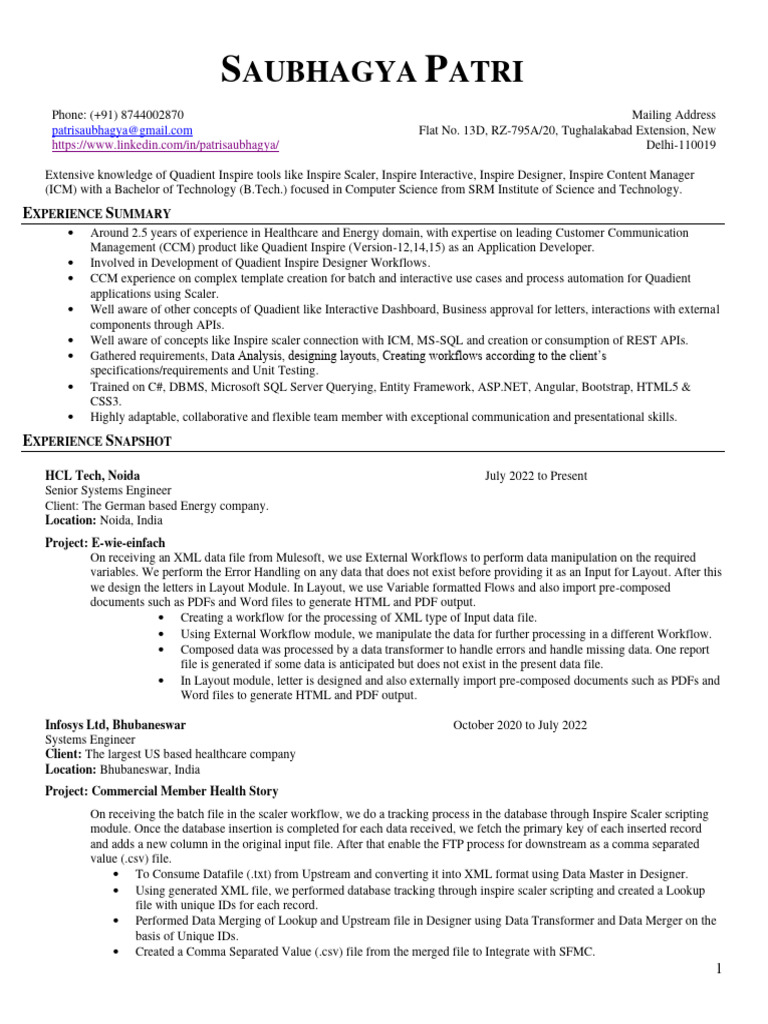 SAUBHAGYA PATRI

Phone: (+91) 8744002870
patrisaubhagya@gmail.com
https://www.linkedin.com/in/patrisaubhagya/

Mailing Address
Flat No. 13D, RZ-795A/20, Tughalakabad Extension, New Delhi-110019

Extensive knowledge of Quadient Inspire tools like Inspire Scaler, Inspire Interactive, Inspire Designer, Inspire Content Manager (ICM) with a Bachelor of Technology (B.Tech.) focused in Computer Science from SRM Institute of Science and Technology.

EXPERIENCE SUMMARY

• Around 2.5 years of experience in Healthcare and Energy domain, with expertise on leading Customer Communication Management (CCM) product like Quadient Inspire (Version-12,14,15) as an Application Developer.
• Involved in Development of Quadient Inspire Designer Workflows.
• CCM experience on complex template creation for batch and interactive use cases and process automation for Quadient applications using Scaler.
• Well aware of other concepts of Quadient like Interactive Dashboard, Business approval for letters, interactions with external components through APIs.
• Well aware of concepts like Inspire scaler connection with ICM, MS-SQL and creation or consumption of REST APIs.
• Gathered requirements, Data Analysis, designing layouts, Creating workflows according to the client's specifications/requirements and Unit Testing.
• Trained on C#, DBMS, Microsoft SQL Server Querying, Entity Framework, ASP.NET, Angular, Bootstrap, HTML5 & CSS3.
• Highly adaptable, collaborative and flexible team member with exceptional communication and presentational skills.

EXPERIENCE SNAPSHOT

HCL Tech, Noida
July 2022 to Present
Senior Systems Engineer
Client: The German based Energy company.
Location: Noida, India

Project: E-wie-einfach
On receiving an XML data file from Mulesoft, we use External Workflows to perform data manipulation on the required variables. We perform the Error Handling on any data that does not exist before providing it as an Input for Layout. After this we design the letters in Layout Module. In Layout, we use Variable formatted Flows and also import pre-composed documents such as PDFs and Word files to generate HTML and PDF output.
• Creating a workflow for the processing of XML type of Input data file.
• Using External Workflow module, we manipulate the data for further processing in a different Workflow.
• Composed data was processed by a data transformer to handle errors and handle missing data. One report file is generated if some data is anticipated but does not exist in the present data file.
• In Layout module, letter is designed and also externally import pre-composed documents such as PDFs and Word files to generate HTML and PDF output.

Infosys Ltd, Bhubaneswar
October 2020 to July 2022
Systems Engineer
Client: The largest US based healthcare company
Location: Bhubaneswar, India

Project: Commercial Member Health Story

On receiving the batch file in the scaler workflow, we do a tracking process in the database through Inspire Scaler scripting module. Once the database insertion is completed for each data received, we fetch the primary key of each inserted record and adds a new column in the original input file. After that enable the FTP process for downstream as a comma separated value (.csv) file.
• To Consume Datafile (.txt) from Upstream and converting it into XML format using Data Master in Designer.
• Using generated XML file, we performed database tracking through inspire scaler scripting and created a Lookup file with unique IDs for each record.
• Performed Data Merging of Lookup and Upstream file in Designer using Data Transformer and Data Merger on the basis of Unique IDs.
• Created a Comma Separated Value (.csv) file from the merged file to Integrate with SFMC.

1